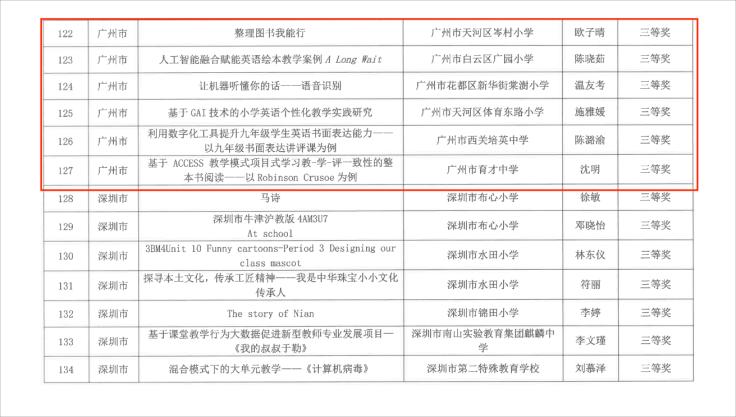 | 122 | 广州市 | 整理图书我能行 | 广州市天河区岑村小学 | 欧子晴 | 三等奖 |
|---|---|---|---|---|---|
| 123 | 广州市 | 人工智能融合赋能英语绘本教学案例 A Long Wait | 广州市白云区广园小学 | 陈晓茹 | 三等奖 |
| 124 | 广州市 | 让机器听懂你的话——语音识别 | 广州市花都区新华街棠澍小学 | 温友考 | 三等奖 |
| 125 | 广州市 | 基于 GAI 技术的小学英语个性化教学实践研究 | 广州市天河区体育东路小学 | 施雅媛 | 三等奖 |
| 126 | 广州市 | 利用数字化工具提升九年级学生英语书面表达能力——以九年级书面表达讲评课为例 | 广州市西关培英中学 | 陈潞渝 | 三等奖 |
| 127 | 广州市 | 基于 ACCESS 教学模式项目式学习教-学-评一致性的整本书阅读——以 Robinson Crusoe 为例 | 广州市育才中学 | 沈明 | 三等奖 |
| 128 | 深圳市 | 马诗 | 深圳市布心小学 | 徐敏 | 三等奖 |
| 129 | 深圳市 | 深圳市牛津沪教版 4AM3U7 At school | 深圳市布心小学 | 邓晓怡 | 三等奖 |
| 130 | 深圳市 | 3BM4Unit 10 Funny cartoons-Period 3 Designing our class mascot | 深圳市水田小学 | 林东仪 | 三等奖 |
| 131 | 深圳市 | 探寻本土文化，传承工匠精神——我是中华珠宝小小文化传承人 | 深圳市水田小学 | 符丽 | 三等奖 |
| 132 | 深圳市 | The story of Nian | 深圳市锦田小学 | 李婷 | 三等奖 |
| 133 | 深圳市 | 基于课堂教学行为大数据促进新型教师专业发展项目—《我的叔叔于勒》 | 深圳市南山实验教育集团麒麟中学 | 李文瑾 | 三等奖 |
| 134 | 深圳市 | 混合模式下的大单元教学——《计算机病毒》 | 深圳市第二特殊教育学校 | 刘慕泽 | 三等奖 |